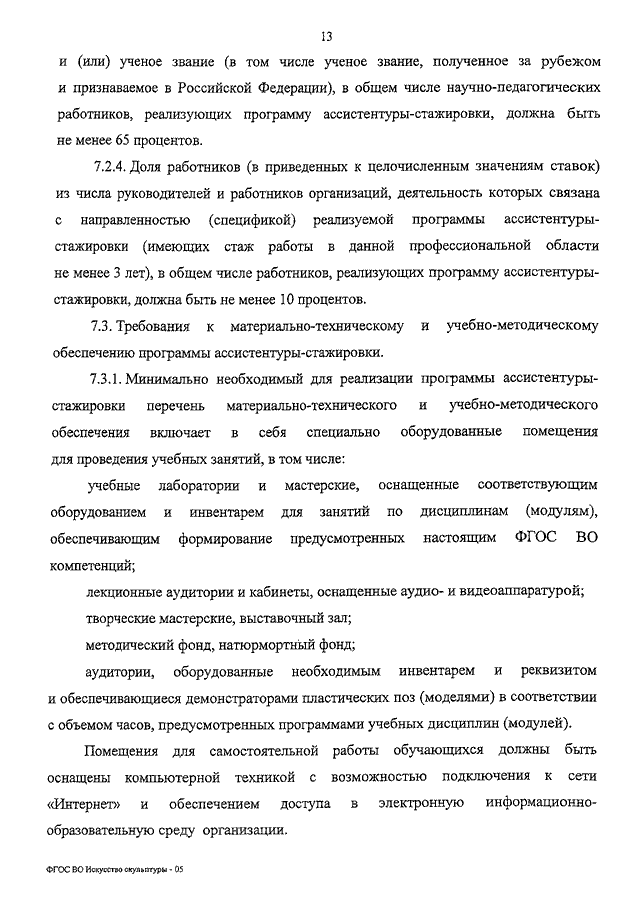 13

и (или) ученое звание (в том числе ученое звание, полученное за рубежом и признаваемое в Российской Федерации), в общем числе научно-педагогических работников, реализующих программу ассистентуры-стажировки, должна быть не менее 65 процентов.

7.2.4. Доля работников (в приведенных к целочисленным значениям ставок) из числа руководителей и работников организаций, деятельность которых связана с направленностью (спецификой) реализуемой программы ассистентуры-стажировки (имеющих стаж работы в данной профессиональной области не менее 3 лет), в общем числе работников, реализующих программу ассистентуры-стажировки, должна быть не менее 10 процентов.

7.3. Требования к материально-техническому и учебно-методическому обеспечению программы ассистентуры-стажировки.

7.3.1. Минимально необходимый для реализации программы ассистентуры-стажировки перечень материально-технического и учебно-методического обеспечения включает в себя специально оборудованные помещения для проведения учебных занятий, в том числе:

учебные лаборатории и мастерские, оснащенные соответствующим оборудованием и инвентарем для занятий по дисциплинам (модулям), обеспечивающим формирование предусмотренных настоящим ФГОС ВО компетенций;

лекционные аудитории и кабинеты, оснащенные аудио- и видеоаппаратурой;

творческие мастерские, выставочный зал;

методический фонд, натюрмортный фонд;

аудитории, оборудованные необходимым инвентарем и реквизитом и обеспечивающиеся демонстраторами пластических поз (моделями) в соответствии с объемом часов, предусмотренных программами учебных дисциплин (модулей).

Помещения для самостоятельной работы обучающихся должны быть оснащены компьютерной техникой с возможностью подключения к сети «Интернет» и обеспечением доступа в электронную информационно-образовательную среду организации.

ФГОС ВО Искусство скульптуры - 05